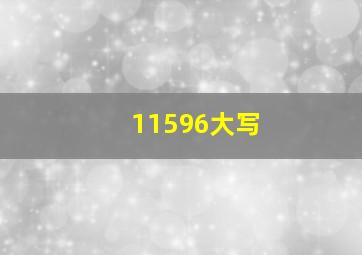 11596大写